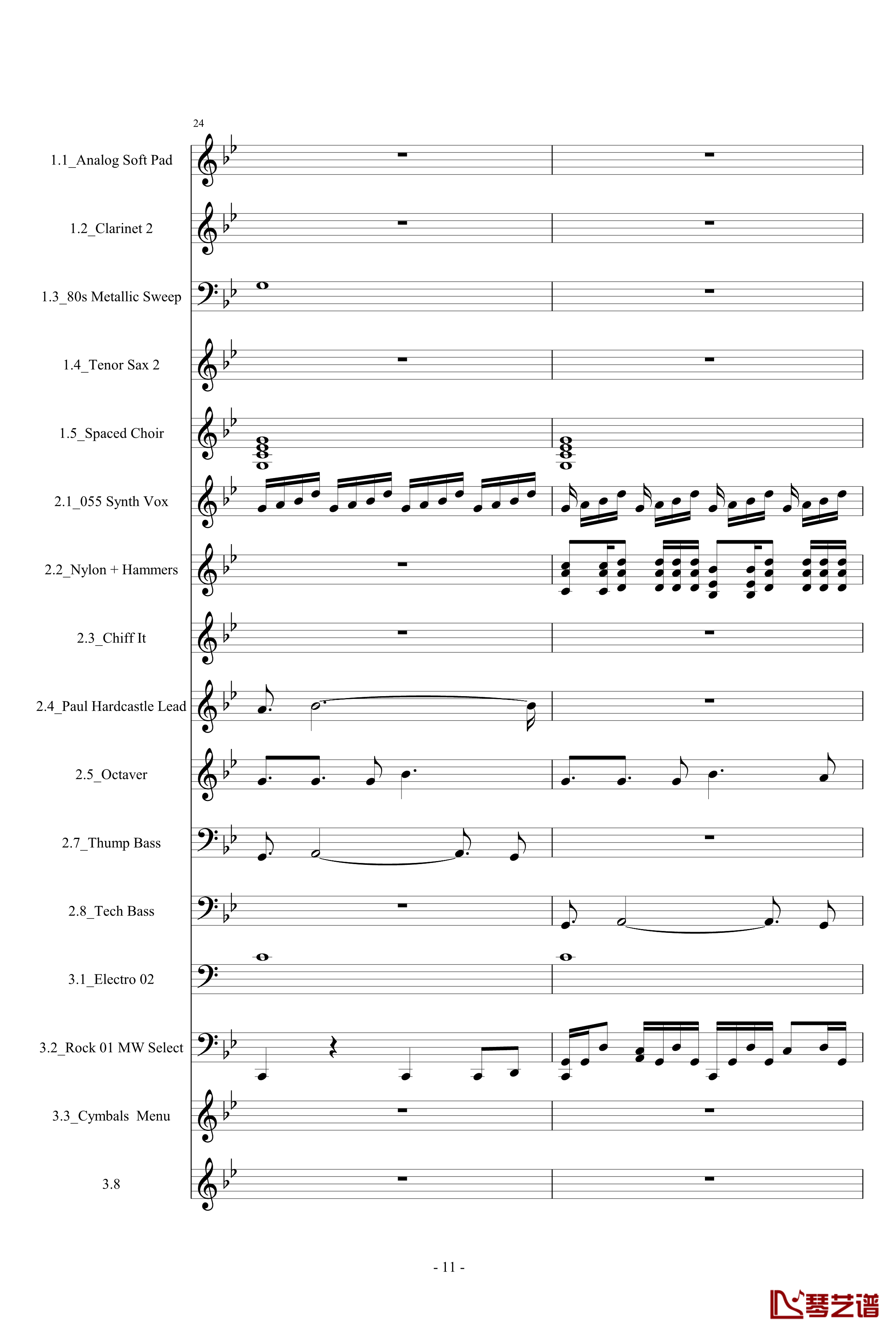 24

1.1_Analog Soft Pad

1.2_Clarinet 2

1.3_80s Metallic Sweep

1.4_Tenor Sax 2

1.5_Spaced Choir

2.1_055 Synth Vox

2.2_Nylon + Hammers

2.3_Chiff It

2.4_Paul Hardcastle Lead

2.5_Octaver

2.7_Thump Bass

2.8_Tech Bass

3.1_Electro 02

3.2_Rock 01 MW Select

3.3_Cymbals Menu

3.8

- 11 -

琴艺谱